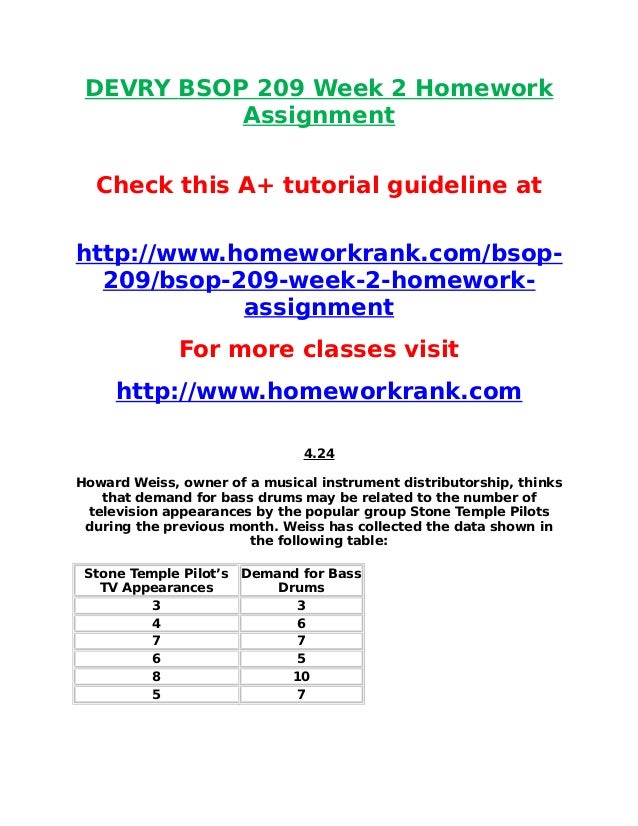 DEVRY BSOP 209 Week 2 Homework Assignment

Check this A+ tutorial guideline at

http://www.homeworkrank.com/bsop-209/bsop-209-week-2-homework-assignment

For more classes visit

http://www.homeworkrank.com

4.24

Howard Weiss, owner of a musical instrument distributorship, thinks that demand for bass drums may be related to the number of television appearances by the popular group Stone Temple Pilots during the previous month. Weiss has collected the data shown in the following table:

| Stone Temple Pilot’s TV Appearances | Demand for Bass Drums |
|---|---|
| 3 | 3 |
| 4 | 6 |
| 7 | 7 |
| 6 | 5 |
| 8 | 10 |
| 5 | 7 |